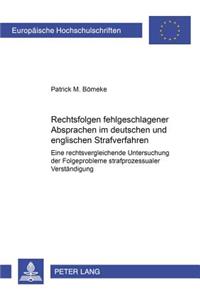 Europäische Hochschulschriften

Patrick M. Bömeke

Rechtsfolgen fehlgeschlagener Absprachen im deutschen und englischen Strafverfahren

Eine rechtsvergleichende Untersuchung der Folgeprobleme strafprozessualer Verständigung

PETER LANG